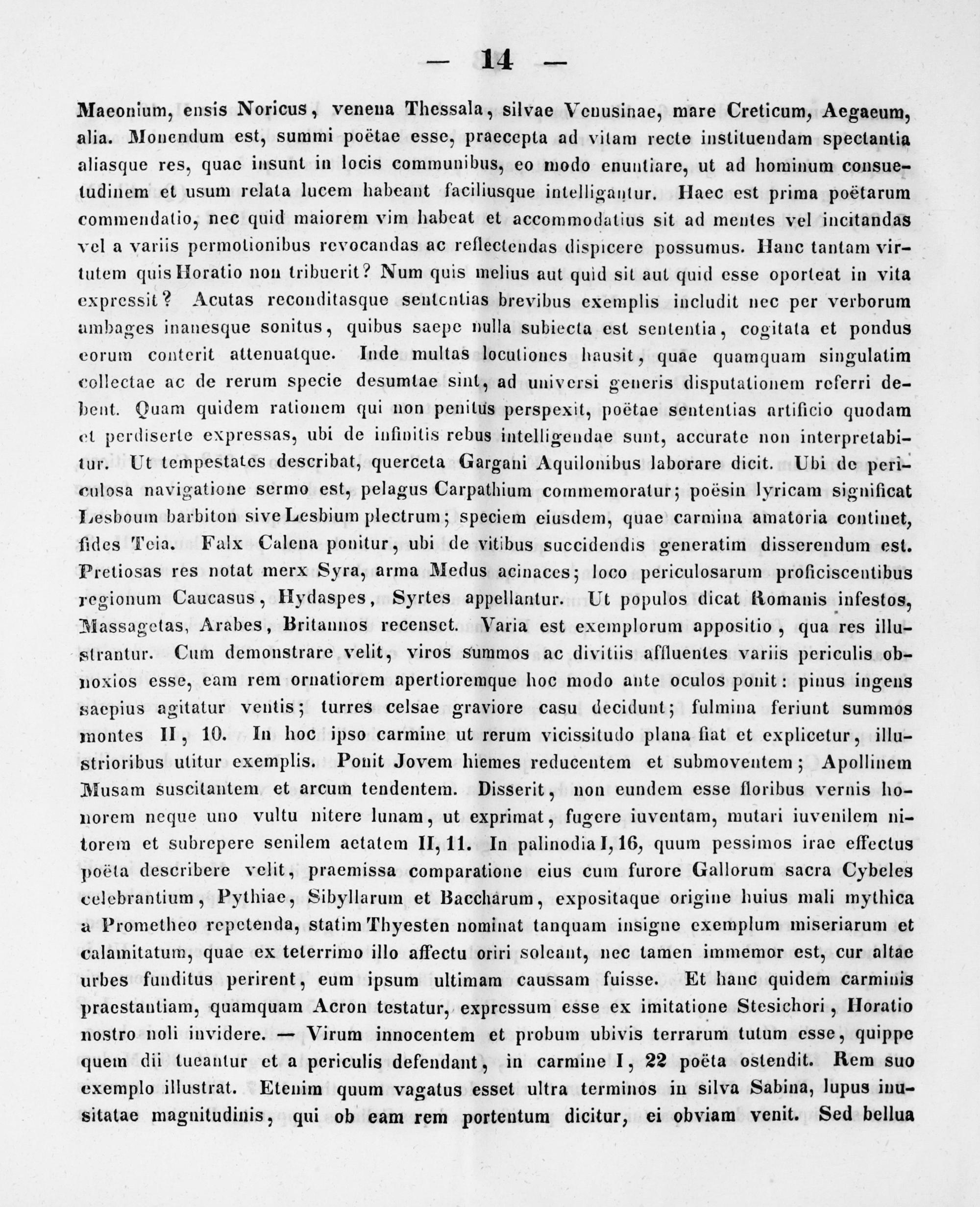 — 14 —

Maeonium, ensis Noricus, venena Thessala, silvae Venusinae, mare Creticum, Aegaeum, alia. Monendum est, summi poëtae esse, praecepta ad vitam recte instituendam spectantia aliasque res, quae insunt in locis communibus, eo modo enuntiare, ut ad hominum consuetudinem et usum relata lucem habeant faciliusque intelligantur. Haec est prima poëtarum commendatio, nec quid maiorem vim habeat et accommodatius sit ad mentes vel incitandas vel a variis permotionibus revocandas ac reflectendas dispicere possumus. Hanc tantam virtutem quis Horatio non tribuerit? Num quis melius aut quid sit aut quid esse oporteat in vita expressit? Acutas reconditasque sententias brevibus exemplis includit nec per verborum ambages inanesque sonitus, quibus saepe nulla subiecta est sententia, cogitata et pondus eorum conterit attenuatque. Inde multas locutiones hausit, quae quamquam singulatim collectae ac de rerum specie desumtae sint, ad universi generis disputationem referri debent. Quam quidem rationem qui non penitus perspexit, poëtae sententias artificio quodam et perdiserte expressas, ubi de infinitis rebus intelligendae sunt, accurate non interpretabitur. Ut tempestates describat, querceta Gargani Aquilonibus laborare dicit. Ubi de periculosa navigatione sermo est, pelagus Carpathium commemoratur; poësin lyricam significat Lesboum barbiton sive Lesbium plectrum; speciem eiusdem, quae carmina amatoria continet, fides Teia. Falx Calena ponitur, ubi de vitibus succidendis generatim disserendum est. Pretiosas res notat merx Syra, arma Medus acinaces; loco periculosarum proficiscentibus regionum Caucasus, Hydaspes, Syrtes appellantur. Ut populos dicat Romanis infestos, Massagetas, Arabes, Britannos recenset. Varia est exemplorum appositio, qua res illustrantur. Cum demonstrare velit, viros summos ac divitiis affluentes variis periculis obnoxios esse, eam rem ornatiorem apertioremque hoc modo ante oculos ponit: pinus ingens saepius agitatur ventis; turres celsae graviore casu decidunt; fulmina feriunt summos montes II, 10. In hoc ipso carmine ut rerum vicissitudo plana fiat et explicetur, illustrioribus utitur exemplis. Ponit Jovem hiemes reducentem et submoventem; Apollinem Musam suscitantem et arcum tendentem. Disserit, non eundem esse floribus vernis honorem neque uno vultu nitere lunam, ut exprimat, fugere iuventam, mutari iuvenilem nitorem et subrepere senilem aetatem II, 11. In palinodia I, 16, quum pessimos irae effectus poëta describere velit, praemissa comparatione eius cum furore Gallorum sacra Cybeles celebrantium, Pythiae, Sibyllarum et Baccharum, expositaque origine huius mali mythica a Prometheo repetenda, statim Thyesten nominat tanquam insigne exemplum miseriarum et calamitatum, quae ex teterrimo illo affectu oriri soleant, nec tamen immemor est, cur altae urbes funditus perirent, eum ipsum ultimam caussam fuisse. Et hanc quidem carminis praestantiam, quamquam Acron testatur, expressum esse ex imitatione Stesichori, Horatio nostro noli invidere. — Virum innocentem et probum ubivis terrarum tutum esse, quippe quem dii tueantur et a periculis defendant, in carmine I, 22 poëta ostendit. Rem suo exemplo illustrat. Etenim quum vagatus esset ultra terminos in silva Sabina, lupus inusitatae magnitudinis, qui ob eam rem portentum dicitur, ei obviam venit. Sed bellua